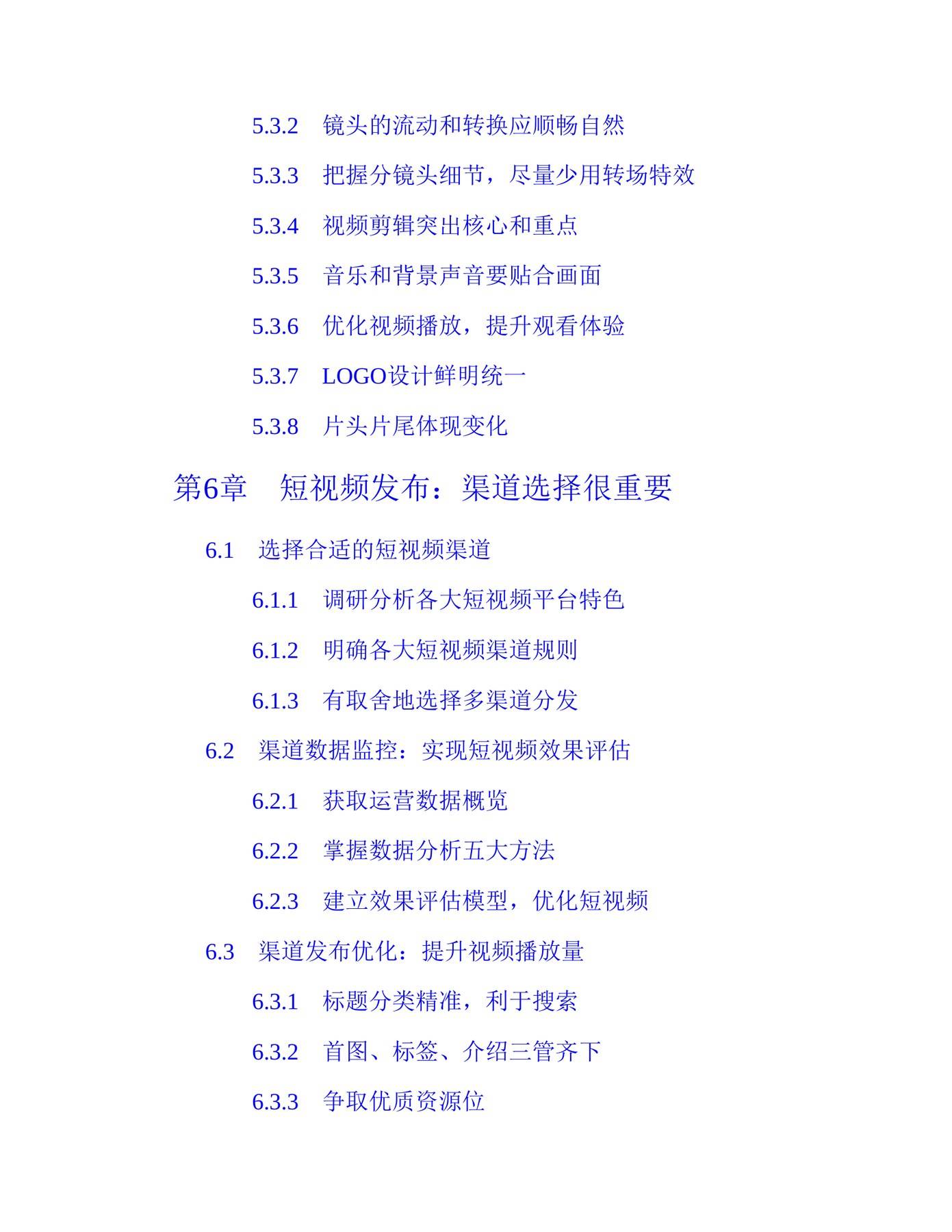 5.3.2　镜头的流动和转换应顺畅自然

5.3.3　把握分镜头细节，尽量少用转场特效

5.3.4　视频剪辑突出核心和重点

5.3.5　音乐和背景声音要贴合画面

5.3.6　优化视频播放，提升观看体验

5.3.7　LOGO设计鲜明统一

5.3.8　片头片尾体现变化

第6章　短视频发布：渠道选择很重要

6.1　选择合适的短视频渠道

6.1.1　调研分析各大短视频平台特色

6.1.2　明确各大短视频渠道规则

6.1.3　有取舍地选择多渠道分发

6.2　渠道数据监控：实现短视频效果评估

6.2.1　获取运营数据概览

6.2.2　掌握数据分析五大方法

6.2.3　建立效果评估模型，优化短视频

6.3　渠道发布优化：提升视频播放量

6.3.1　标题分类精准，利于搜索

6.3.2　首图、标签、介绍三管齐下

6.3.3　争取优质资源位